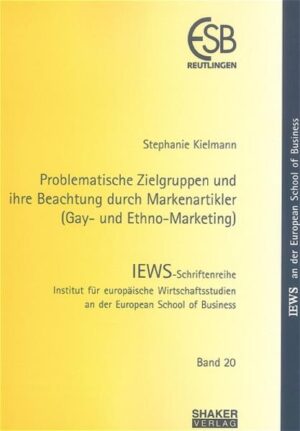 ESB
REUTLINGEN

Stephanie Kielmann

Problematische Zielgruppen und ihre Beachtung durch Markenartikler (Gay- und Ethno-Marketing)

IEWS-Schriftenreihe
Institut für europäische Wirtschaftsstudien an der European School of Business

Band 20

SHAKER VERLAG

IEWS an der European School of Business